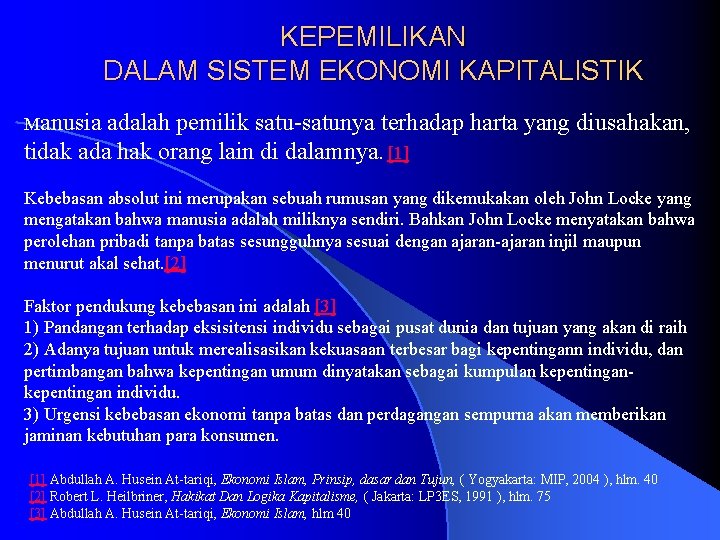 KEPEMILIKAN
DALAM SISTEM EKONOMI KAPITALISTIK

Manusia adalah pemilik satu-satunya terhadap harta yang diusahakan, tidak ada hak orang lain di dalamnya. [1]

Kebebasan absolut ini merupakan sebuah rumusan yang dikemukakan oleh John Locke yang mengatakan bahwa manusia adalah miliknya sendiri. Bahkan John Locke menyatakan bahwa perolehan pribadi tanpa batas sesungguhnya sesuai dengan ajaran-ajaran injil maupun menurut akal sehat.[2]

Faktor pendukung kebebasan ini adalah [3]
1) Pandangan terhadap eksisitensi individu sebagai pusat dunia dan tujuan yang akan di raih
2) Adanya tujuan untuk merealisasikan kekuasaan terbesar bagi kepentingann individu, dan pertimbangan bahwa kepentingan umum dinyatakan sebagai kumpulan kepentingan-kepentingan individu.
3) Urgensi kebebasan ekonomi tanpa batas dan perdagangan sempurna akan memberikan jaminan kebutuhan para konsumen.

[1] Abdullah A. Husein At-tariqi, Ekonomi Islam, Prinsip, dasar dan Tujun, ( Yogyakarta: MIP, 2004 ), hlm. 40
[2] Robert L. Heilbriner, Hakikat Dan Logika Kapitalisme, ( Jakarta: LP3ES, 1991 ), hlm. 75
[3] Abdullah A. Husein At-tariqi, Ekonomi Islam, hlm 40